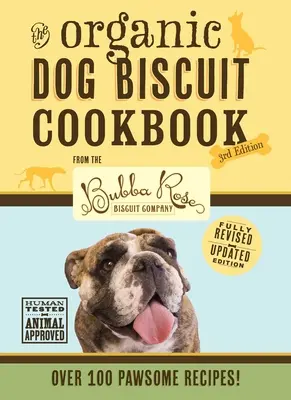 the organic DOG BISCUIT COOKBOOK

3rd Edition

FROM THE

Bubba Rose BISCUIT COMPANY

FULLY REVISED UPDATED EDITION

HUMAN TESTED ANIMAL APPROVED

OVER 100 PAWSOME RECIPES!